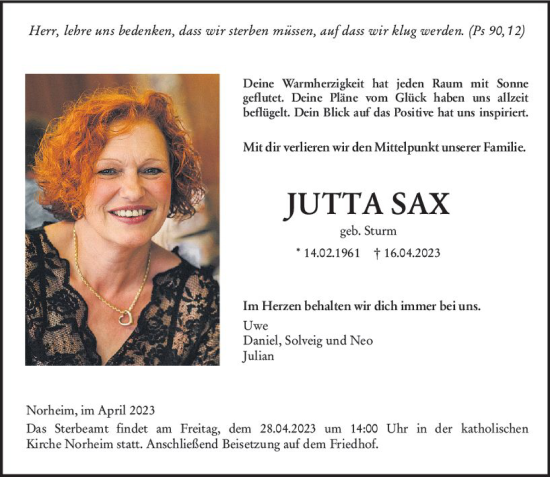 Herr, lehre uns bedenken, dass wir sterben müssen, auf dass wir klug werden. (Ps 90,12)

Deine Warmherzigkeit hat jeden Raum mit Sonne geflutet. Deine Pläne vom Glück haben uns allzeit beflügelt. Dein Blick auf das Positive hat uns inspiriert.

Mit dir verlieren wir den Mittelpunkt unserer Familie.

JUTTA SAX

geb. Sturm

* 14.02.1961 † 16.04.2023

Im Herzen behalten wir dich immer bei uns.

Uwe
Daniel, Solveig und Neo
Julian

Norheim, im April 2023
Das Sterbeamt findet am Freitag, dem 28.04.2023 um 14:00 Uhr in der katholischen Kirche Norheim statt. Anschließend Beisetzung auf dem Friedhof.